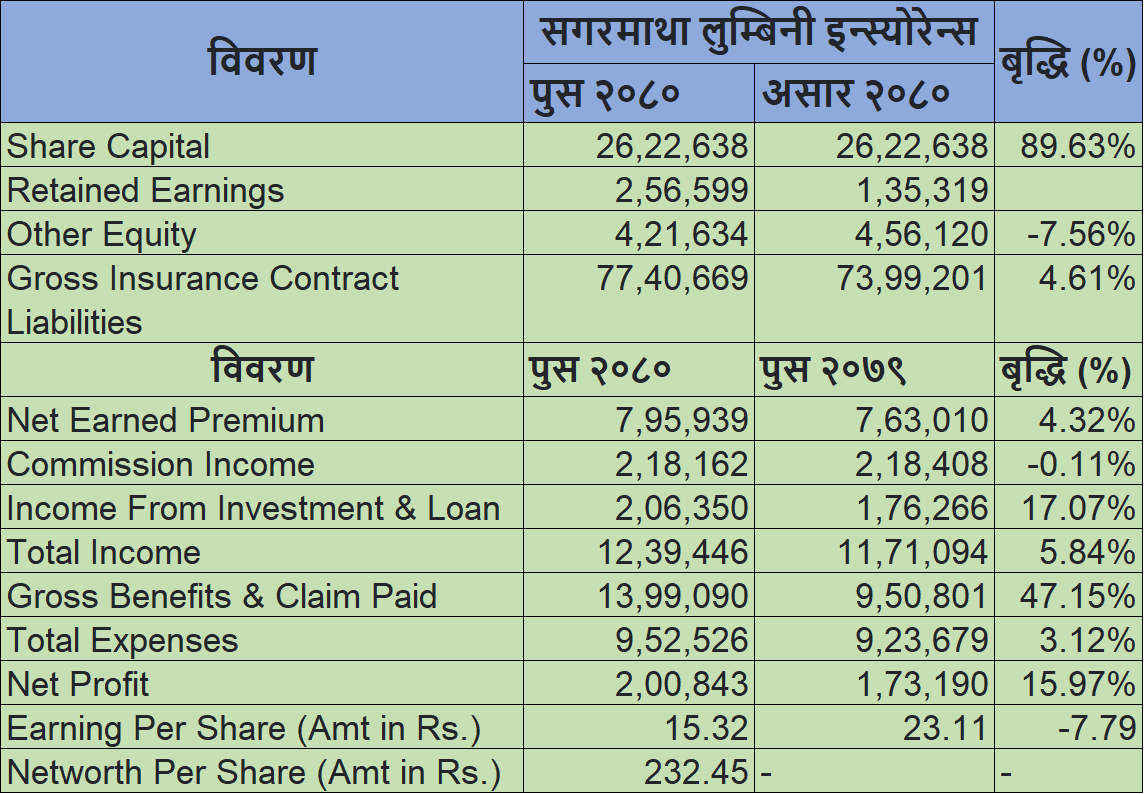 | विवरण | सगरमाथा लुम्बिनी इन्स्योरेन्स | | बृद्धि (%) |
|---|---|---|---|
| | पुस २०८० | असार २०८० | |
| Share Capital | 26,22,638 | 26,22,638 | 89.63% |
| Retained Earnings | 2,56,599 | 1,35,319 | |
| Other Equity | 4,21,634 | 4,56,120 | -7.56% |
| Gross Insurance Contract Liabilities | 77,40,669 | 73,99,201 | 4.61% |
| विवरण | पुस २०८० | पुस २०७९ | बृद्धि (%) |
| Net Earned Premium | 7,95,939 | 7,63,010 | 4.32% |
| Commission Income | 2,18,162 | 2,18,408 | -0.11% |
| Income From Investment & Loan | 2,06,350 | 1,76,266 | 17.07% |
| Total Income | 12,39,446 | 11,71,094 | 5.84% |
| Gross Benefits & Claim Paid | 13,99,090 | 9,50,801 | 47.15% |
| Total Expenses | 9,52,526 | 9,23,679 | 3.12% |
| Net Profit | 2,00,843 | 1,73,190 | 15.97% |
| Earning Per Share (Amt in Rs.) | 15.32 | 23.11 | -7.79 |
| Networth Per Share (Amt in Rs.) | 232.45 | - | - |